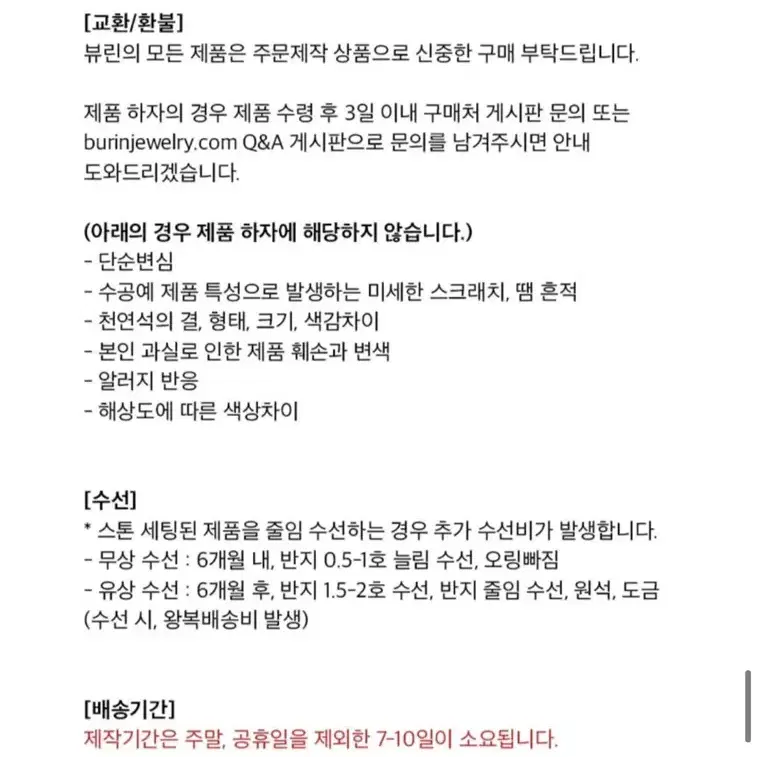 [교환/환불]
뷰린의 모든 제품은 주문제작 상품으로 신중한 구매 부탁드립니다.

제품 하자의 경우 제품 수령 후 3일 이내 구매처 게시판 문의 또는 burinjewelry.com Q&A 게시판으로 문의를 남겨주시면 안내 도와드리겠습니다.

(아래의 경우 제품 하자에 해당하지 않습니다.)
- 단순변심
- 수공예 제품 특성으로 발생하는 미세한 스크래치, 땜 흔적
- 천연석의 결, 형태, 크기, 색감차이
- 본인 과실로 인한 제품 훼손과 변색
- 알러지 반응
- 해상도에 따른 색상차이

[수선]
* 스톤 세팅된 제품을 줄임 수선하는 경우 추가 수선비가 발생합니다.
- 무상 수선 : 6개월 내, 반지 0.5-1호 늘림 수선, 오링빠짐
- 유상 수선 : 6개월 후, 반지 1.5-2호 수선, 반지 줄임 수선, 원석, 도금 (수선 시, 왕복배송비 발생)

[배송기간]
제작기간은 주말, 공휴일을 제외한 7-10일이 소요됩니다.